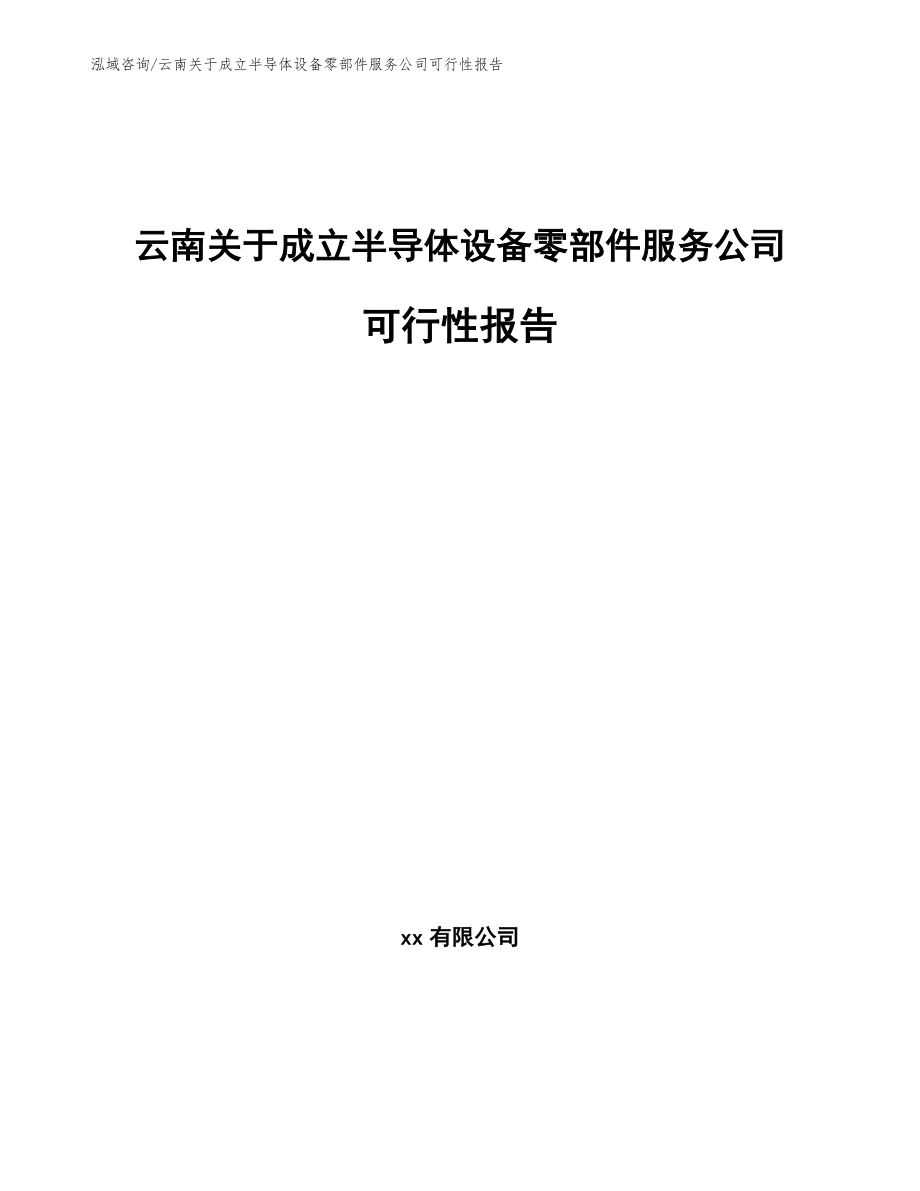 泓域咨询/云南关于成立半导体设备零部件服务公司可行性报告

云南关于成立半导体设备零部件服务公司可行性报告

xx 有限公司